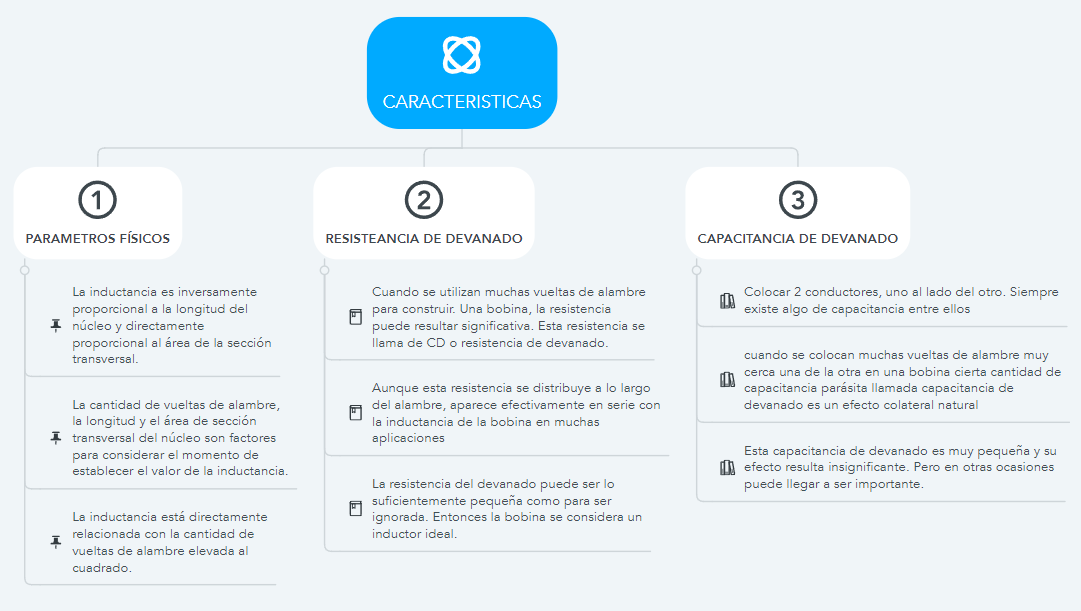 CARACTERISTICAS

1

PARAMETROS FÍSICOS

La inductancia es inversamente proporcional a la longitud del núcleo y directamente proporcional al área de la sección transversal.

La cantidad de vueltas de alambre, la longitud y el área de sección transversal del núcleo son factores para considerar el momento de establecer el valor de la inductancia.

La inductancia está directamente relacionada con la cantidad de vueltas de alambre elevada al cuadrado.

2

RESISTEANCIA DE DEVANADO

Cuando se utilizan muchas vueltas de alambre para construir. Una bobina, la resistencia puede resultar significativa. Esta resistencia se llama de CD o resistencia de devanado.

Aunque esta resistencia se distribuye a lo largo del alambre, aparece efectivamente en serie con la inductancia de la bobina en muchas aplicaciones

La resistencia del devanado puede ser lo suficientemente pequeña como para ser ignorada. Entonces la bobina se considera un inductor ideal.

3

CAPACITANCIA DE DEVANADO

Colocar 2 conductores, uno al lado del otro. Siempre existe algo de capacitancia entre ellos

cuando se colocan muchas vueltas de alambre muy cerca una de la otra en una bobina cierta cantidad de capacitancia parásita llamada capacitancia de devanado es un efecto colateral natural

Esta capacitancia de devanado es muy pequeña y su efecto resulta insignificante. Pero en otras ocasiones puede llegar a ser importante.